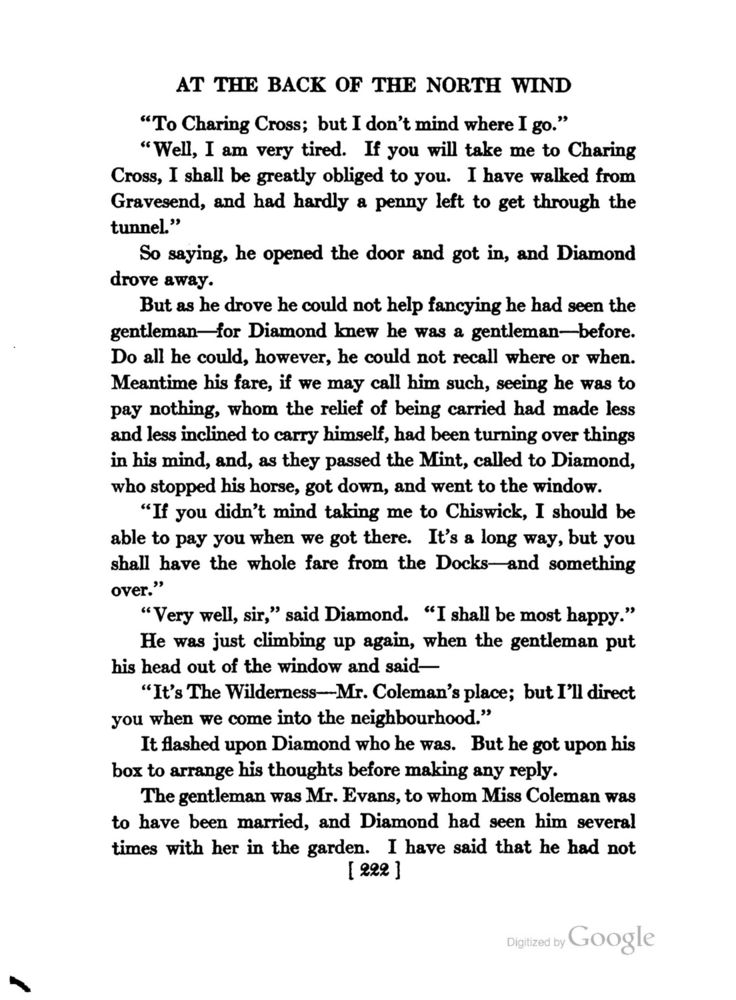 AT THE BACK OF THE NORTH WIND

"To Charing Cross; but I don't mind where I go."

"Well, I am very tired. If you will take me to Charing Cross, I shall be greatly obliged to you. I have walked from Gravesend, and had hardly a penny left to get through the tunnel."

So saying, he opened the door and got in, and Diamond drove away.

But as he drove he could not help fancying he had seen the gentleman—for Diamond knew he was a gentleman—before. Do all he could, however, he could not recall where or when. Meantime his fare, if we may call him such, seeing he was to pay nothing, whom the relief of being carried had made less and less inclined to carry himself, had been turning over things in his mind, and, as they passed the Mint, called to Diamond, who stopped his horse, got down, and went to the window.

"If you didn't mind taking me to Chiswick, I should be able to pay you when we got there. It's a long way, but you shall have the whole fare from the Docks—and something over."

"Very well, sir," said Diamond. "I shall be most happy."

He was just climbing up again, when the gentleman put his head out of the window and said—

"It's The Wilderness—Mr. Coleman's place; but I'll direct you when we come into the neighbourhood."

It flashed upon Diamond who he was. But he got upon his box to arrange his thoughts before making any reply.

The gentleman was Mr. Evans, to whom Miss Coleman was to have been married, and Diamond had seen him several times with her in the garden. I have said that he had not

[ 222 ]

Digitized by Google